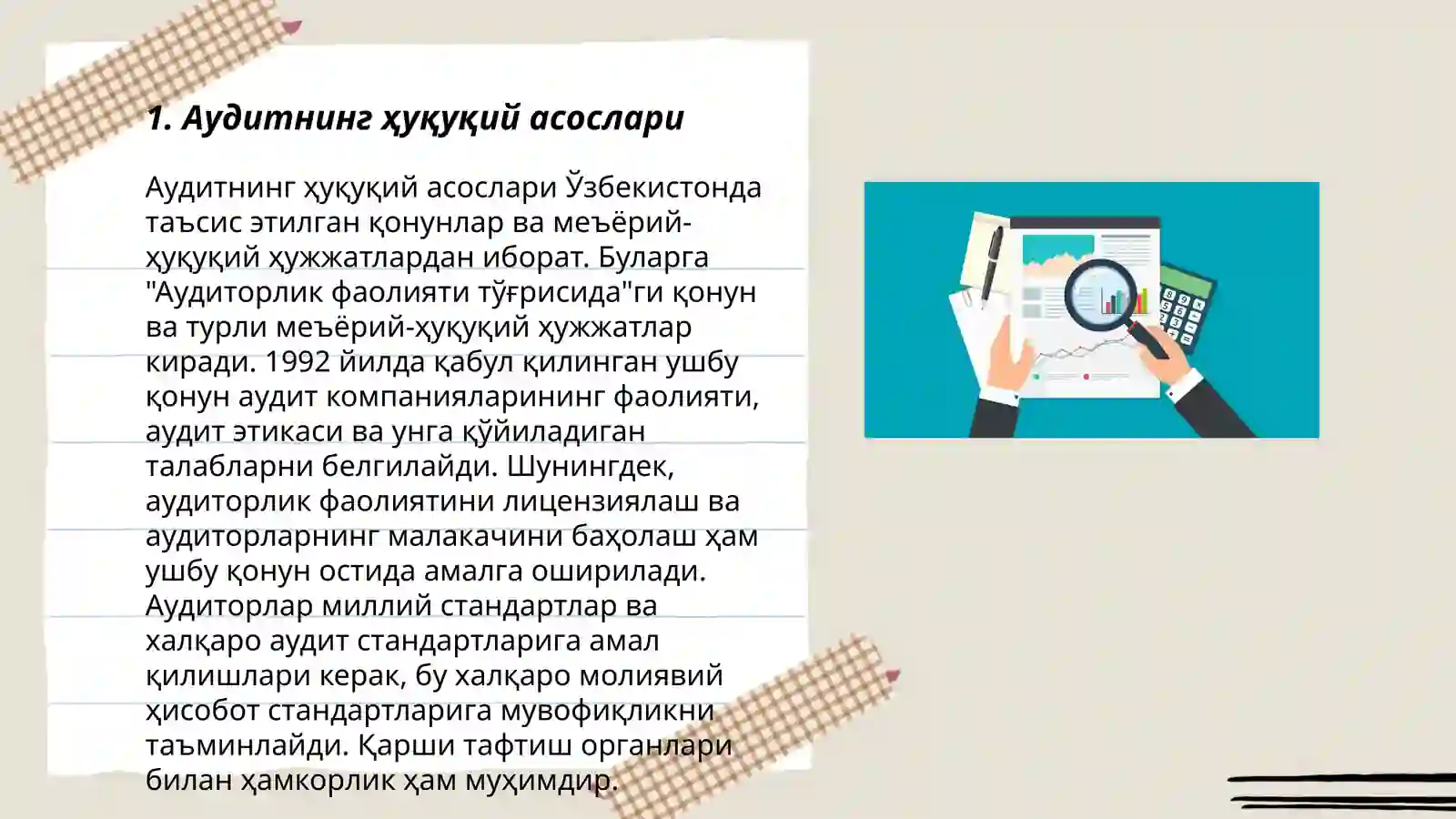 1. Аудитнинг ҳуқуқий асослари

Аудитнинг ҳуқуқий асослари Ўзбекистонда таъсис этилган қонунлар ва меъёрий-ҳуқуқий ҳужжатлардан иборат. Буларга "Аудиторлик фаолияти тўғрисида"ги қонун ва турли меъёрий-ҳуқуқий ҳужжатлар киради. 1992 йилда қабул қилинган ушбу қонун аудит компанияларининг фаолияти, аудит этикаси ва унга қўйиладиган талабларни белгилайди. Шунингдек, аудиторлик фаолиятини лицензиялаш ва аудиторларнинг малакачини баҳолаш ҳам ушбу қонун остида амалга оширилади. Аудиторлар миллий стандартлар ва халқаро аудит стандартларига амал қилишлари керак, бу халқаро молиявий ҳисобот стандартларига мувофиқликни таъминлайди. Қарши тафтиш органлари билан ҳамкорлик ҳам муҳимдир.